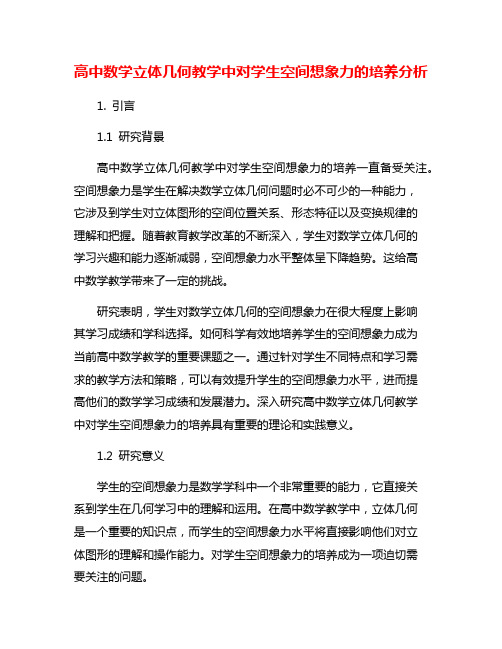 高中数学立体几何教学中对学生空间想象力的培养分析

1. 引言

1.1 研究背景

高中数学立体几何教学中对学生空间想象力的培养一直备受关注。空间想象力是学生在解决数学立体几何问题时必不可少的一种能力，它涉及到学生对立体图形的空间位置关系、形态特征以及变换规律的理解和把握。随着教育教学改革的不断深入，学生对数学立体几何的学习兴趣和能力逐渐减弱，空间想象力水平整体呈下降趋势。这给高中数学教学带来了一定的挑战。

研究表明，学生对数学立体几何的空间想象力在很大程度上影响其学习成绩和学科选择。如何科学有效地培养学生的空间想象力成为当前高中数学教学的重要课题之一。通过针对学生不同特点和学习需求的教学方法和策略，可以有效提升学生的空间想象力水平，进而提高他们的数学学习成绩和发展潜力。深入研究高中数学立体几何教学中对学生空间想象力的培养具有重要的理论和实践意义。

1.2 研究意义

学生的空间想象力是数学学科中一个非常重要的能力，它直接关系到学生在几何学习中的理解和运用。在高中数学教学中，立体几何是一个重要的知识点，而学生的空间想象力水平将直接影响他们对立体图形的理解和操作能力。对学生空间想象力的培养成为一项迫切需要关注的问题。